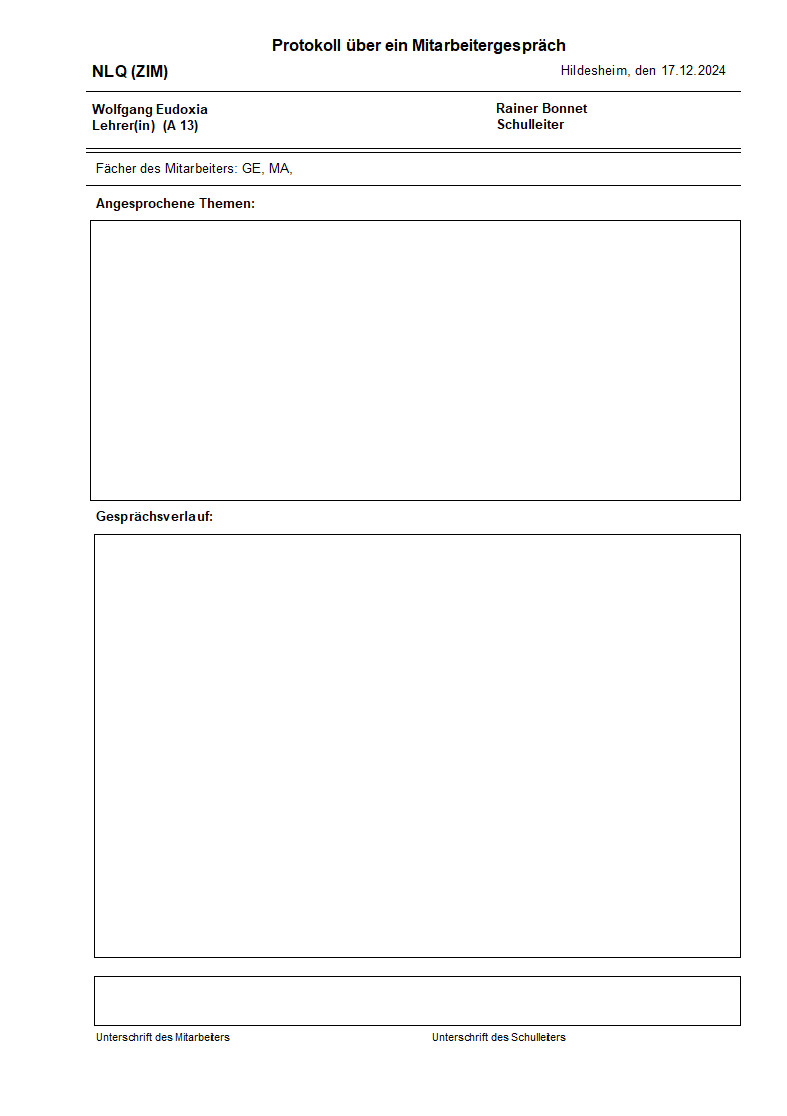 Protokoll über ein Mitarbeitergespräch

NLQ (ZIM)

Hildesheim, den 17.12.2024

Wolfgang Eudoxia
Lehrer(in) (A 13)

Rainer Bonnet
Schulleiter

Fächer des Mitarbeiters: GE, MA,

Angesprochene Themen:

Gesprächsverlauf:

Unterschrift des Mitarbeiters

Unterschrift des Schulleiters